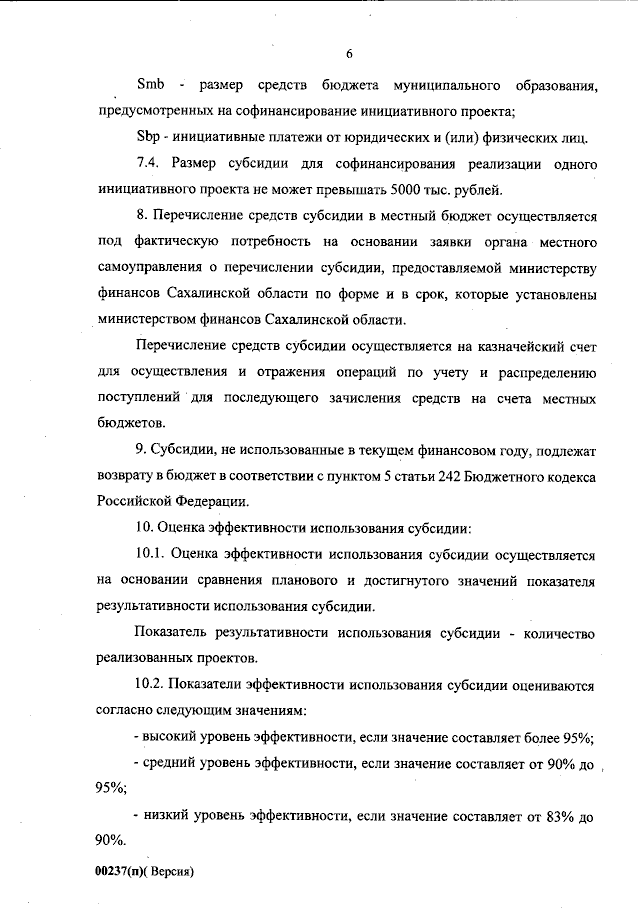 6

Smb - размер средств бюджета муниципального образования, предусмотренных на софинансирование инициативного проекта;

Sbp - инициативные платежи от юридических и (или) физических лиц.

7.4. Размер субсидии для софинансирования реализации одного инициативного проекта не может превышать 5000 тыс. рублей.

8. Перечисление средств субсидии в местный бюджет осуществляется под фактическую потребность на основании заявки органа местного самоуправления о перечислении субсидии, предоставляемой министерству финансов Сахалинской области по форме и в срок, которые установлены министерством финансов Сахалинской области.

Перечисление средств субсидии осуществляется на казначейский счет для осуществления и отражения операций по учету и распределению поступлений для последующего зачисления средств на счета местных бюджетов.

9. Субсидии, не использованные в текущем финансовом году, подлежат возврату в бюджет в соответствии с пунктом 5 статьи 242 Бюджетного кодекса Российской Федерации.

10. Оценка эффективности использования субсидии:

10.1. Оценка эффективности использования субсидии осуществляется на основании сравнения планового и достигнутого значений показателя результативности использования субсидии.

Показатель результативности использования субсидии - количество реализованных проектов.

10.2. Показатели эффективности использования субсидии оцениваются согласно следующим значениям:

- высокий уровень эффективности, если значение составляет более 95%;

- средний уровень эффективности, если значение составляет от 90% до 95%;

- низкий уровень эффективности, если значение составляет от 83% до 90%.

00237(п)( Версия)